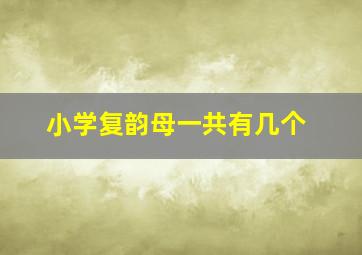 小学复韵母一共有几个